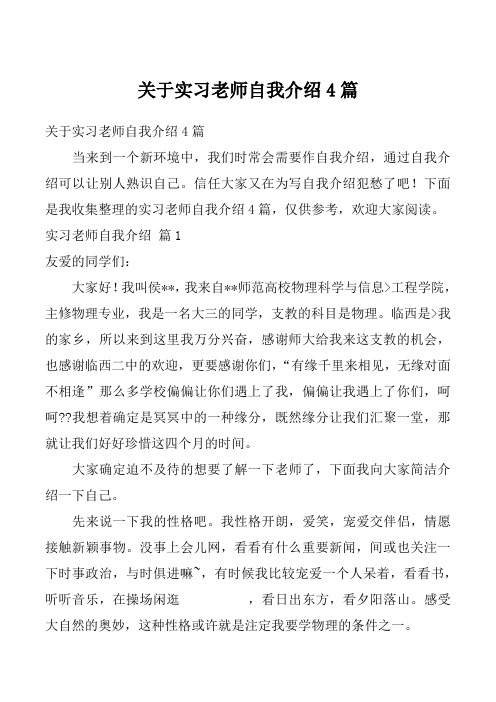 关于实习老师自我介绍 4 篇

关于实习老师自我介绍 4 篇

当来到一个新环境中，我们时常会需要作自我介绍，通过自我介绍可以让别人熟识自己。信任大家又在为写自我介绍犯愁了吧！下面是我收集整理的实习老师自我介绍 4 篇，仅供参考，欢迎大家阅读。

实习老师自我介绍 篇 1

友爱的同学们：

大家好！我叫侯**，我来自**师范高校物理科学与信息>工程学院，主修物理专业，我是一名大三的同学，支教的科目是物理。临西是>我的家乡，所以来到这里我万分兴奋，感谢师大给我来这支教的机会，也感谢临西二中的欢迎，更要感谢你们，“有缘千里来相见，无缘对面不相逢”那么多学校偏偏让你们遇上了我，偏偏让我遇上了你们，呵呵??我想着确定是冥冥中的一种缘分，既然缘分让我们汇聚一堂，那就让我们好好珍惜这四个月的时间。

大家确定迫不及待的想要了解一下老师了，下面我向大家简洁介绍一下自己。

先来说一下我的性格吧。我性格开朗，爱笑，宠爱交伴侣，情愿接触新颖事物。没事上会儿网，看看有什么重要新闻，间或也关注一下时事政治，与时俱进嘛~，有时候我比较宠爱一个人呆着，看看书，听听音乐，在操场闲逛 ，看日出东方，看夕阳落山。感受大自然的奥妙，这种性格或许就是注定我要学物理的条件之一。